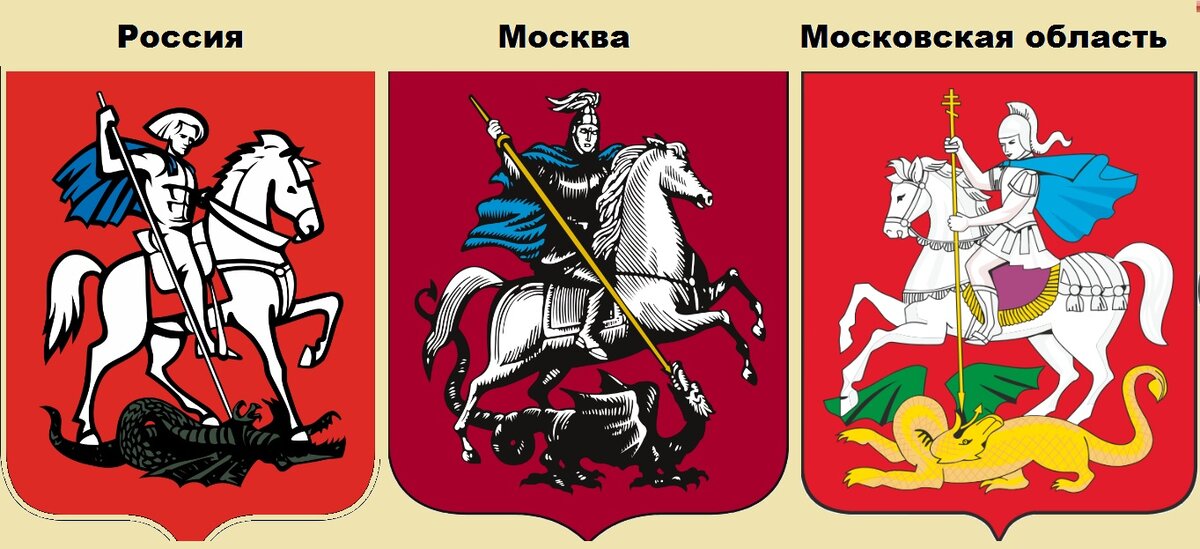 Россия

Москва

Московская область